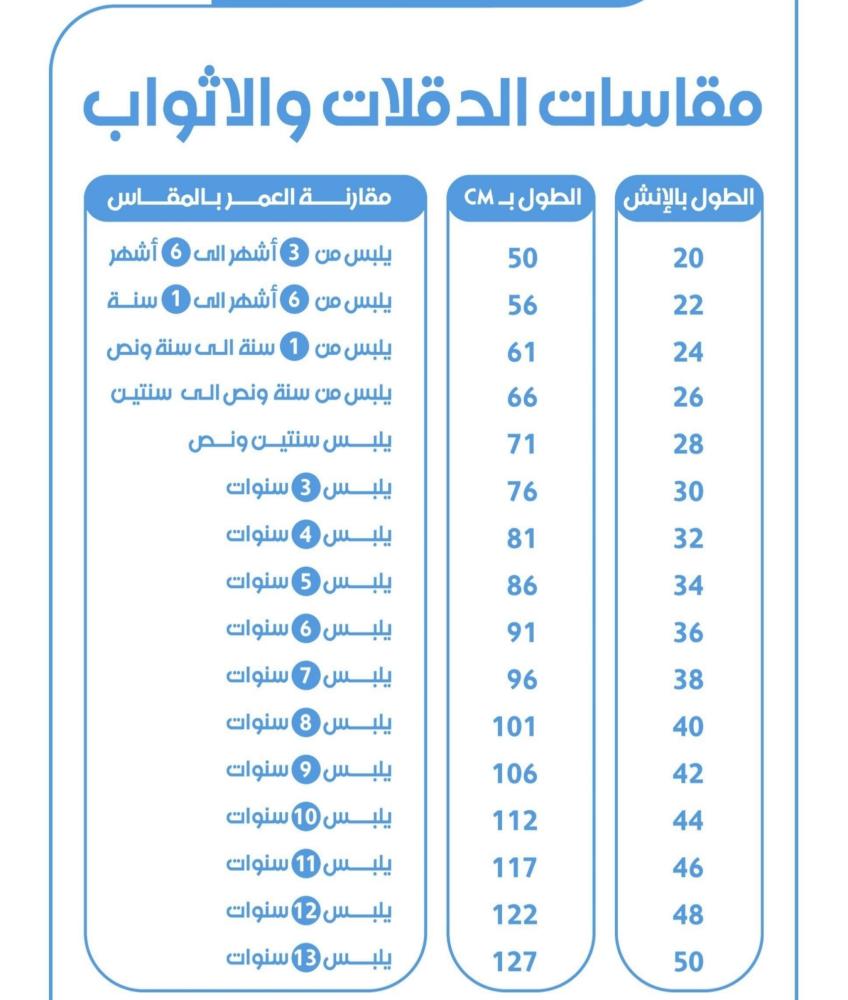 مقاسات الدقلات والاثواب

| الطول بالإنش | الطول بـ CM | مقارنة العمر بالمقاس |
|---|---|---|
| 20 | 50 | يلبس من 3 أشهر الى 6 أشهر |
| 22 | 56 | يلبس من 6 أشهر الى 1 سنة |
| 24 | 61 | يلبس من 1 سنة الى سنة ونص |
| 26 | 66 | يلبس من سنة ونص الى سنتين |
| 28 | 71 | يلبس سنتين ونص |
| 30 | 76 | يلبس 3 سنوات |
| 32 | 81 | يلبس 4 سنوات |
| 34 | 86 | يلبس 5 سنوات |
| 36 | 91 | يلبس 6 سنوات |
| 38 | 96 | يلبس 7 سنوات |
| 40 | 101 | يلبس 8 سنوات |
| 42 | 106 | يلبس 9 سنوات |
| 44 | 112 | يلبس 10 سنوات |
| 46 | 117 | يلبس 11 سنوات |
| 48 | 122 | يلبس 12 سنوات |
| 50 | 127 | يلبس 13 سنوات |